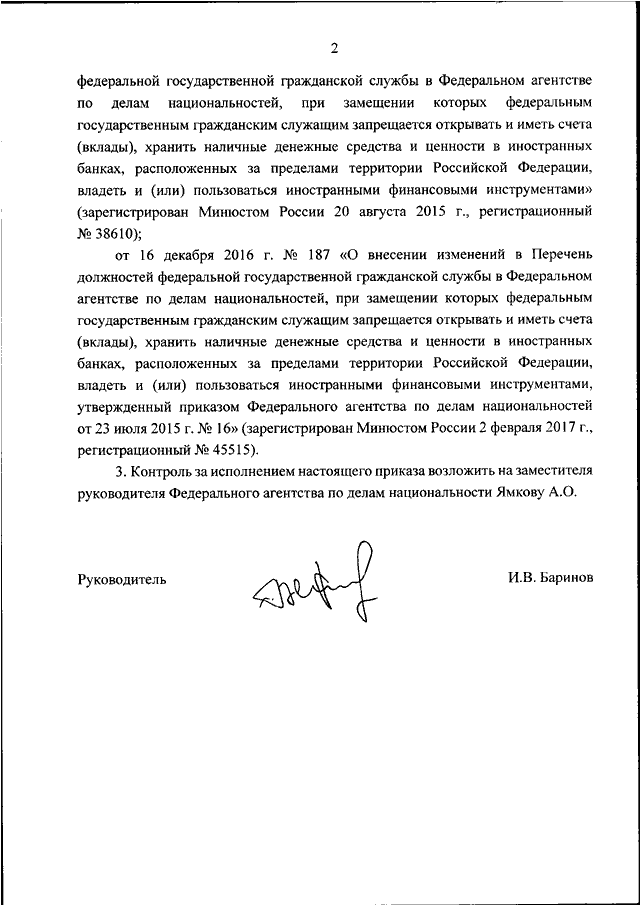 2

федеральной государственной гражданской службы в Федеральном агентстве по делам национальностей, при замещении которых федеральным государственным гражданским служащим запрещается открывать и иметь счета (вклады), хранить наличные денежные средства и ценности в иностранных банках, расположенных за пределами территории Российской Федерации, владеть и (или) пользоваться иностранными финансовыми инструментами» (зарегистрирован Минюстом России 20 августа 2015 г., регистрационный № 38610);

от 16 декабря 2016 г. № 187 «О внесении изменений в Перечень должностей федеральной государственной гражданской службы в Федеральном агентстве по делам национальностей, при замещении которых федеральным государственным гражданским служащим запрещается открывать и иметь счета (вклады), хранить наличные денежные средства и ценности в иностранных банках, расположенных за пределами территории Российской Федерации, владеть и (или) пользоваться иностранными финансовыми инструментами, утвержденный приказом Федерального агентства по делам национальностей от 23 июля 2015 г. № 16» (зарегистрирован Минюстом России 2 февраля 2017 г., регистрационный № 45515).

3. Контроль за исполнением настоящего приказа возложить на заместителя руководителя Федерального агентства по делам национальности Ямкову А.О.

Руководитель

И.В. Баринов